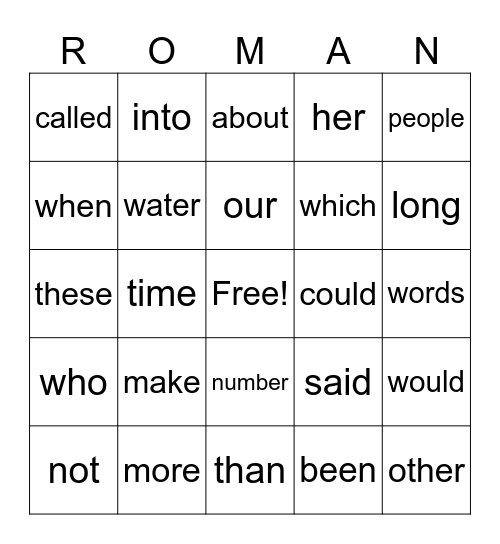 | R | O | M | A | N |
|---|---|---|---|---|
| called | into | about | her | people |
| when | water | our | which | long |
| these | time | Free! | could | words |
| who | make | number | said | would |
| not | more | than | been | other |